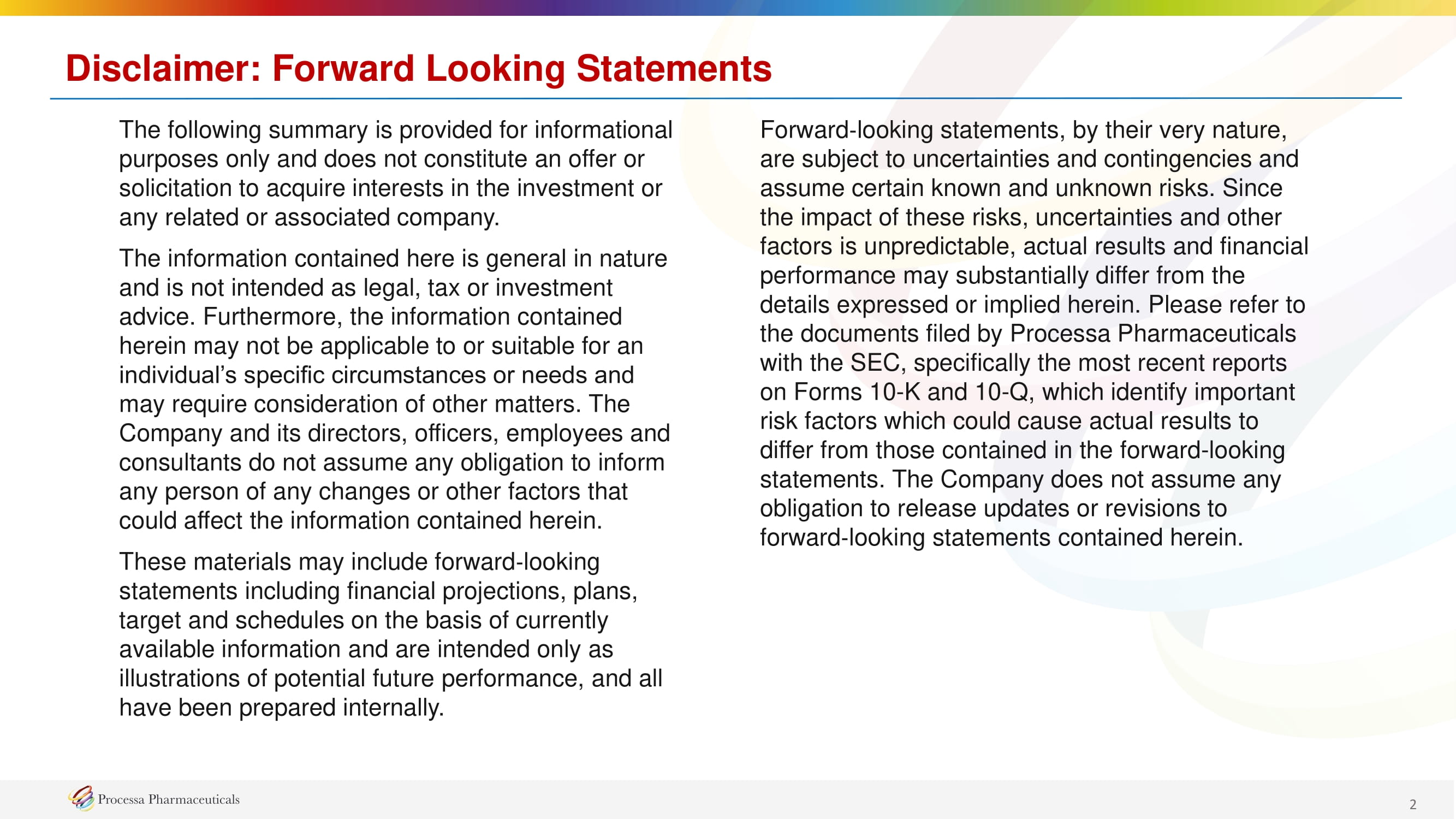 Disclaimer: Forward Looking Statements

The following summary is provided for informational purposes only and does not constitute an offer or solicitation to acquire interests in the investment or any related or associated company.

The information contained here is general in nature and is not intended as legal, tax or investment advice. Furthermore, the information contained herein may not be applicable to or suitable for an individual’s specific circumstances or needs and may require consideration of other matters. The Company and its directors, officers, employees and consultants do not assume any obligation to inform any person of any changes or other factors that could affect the information contained herein.

These materials may include forward-looking statements including financial projections, plans, target and schedules on the basis of currently available information and are intended only as illustrations of potential future performance, and all have been prepared internally.

Forward-looking statements, by their very nature, are subject to uncertainties and contingencies and assume certain known and unknown risks. Since the impact of these risks, uncertainties and other factors is unpredictable, actual results and financial performance may substantially differ from the details expressed or implied herein. Please refer to the documents filed by Processa Pharmaceuticals with the SEC, specifically the most recent reports on Forms 10-K and 10-Q, which identify important risk factors which could cause actual results to differ from those contained in the forward-looking statements. The Company does not assume any obligation to release updates or revisions to forward-looking statements contained herein.

Processa Pharmaceuticals

2